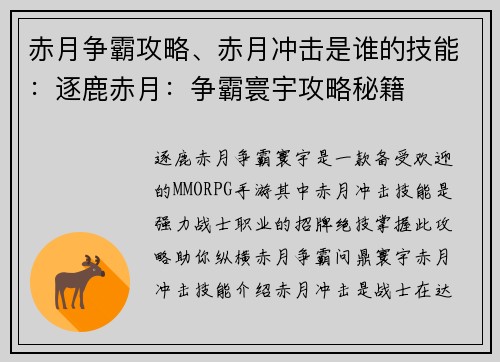 赤月争霸攻略、赤月冲击是谁的技能：逐鹿赤月：争霸寰宇攻略秘籍

逐鹿赤月争霸寰宇是一款备受欢迎的MMORPG手游其中赤月冲击技能是强力战士职业的招牌绝技掌握此攻略助你纵横赤月争霸问鼎寰宇赤月冲击技能介绍赤月冲击是战士在达